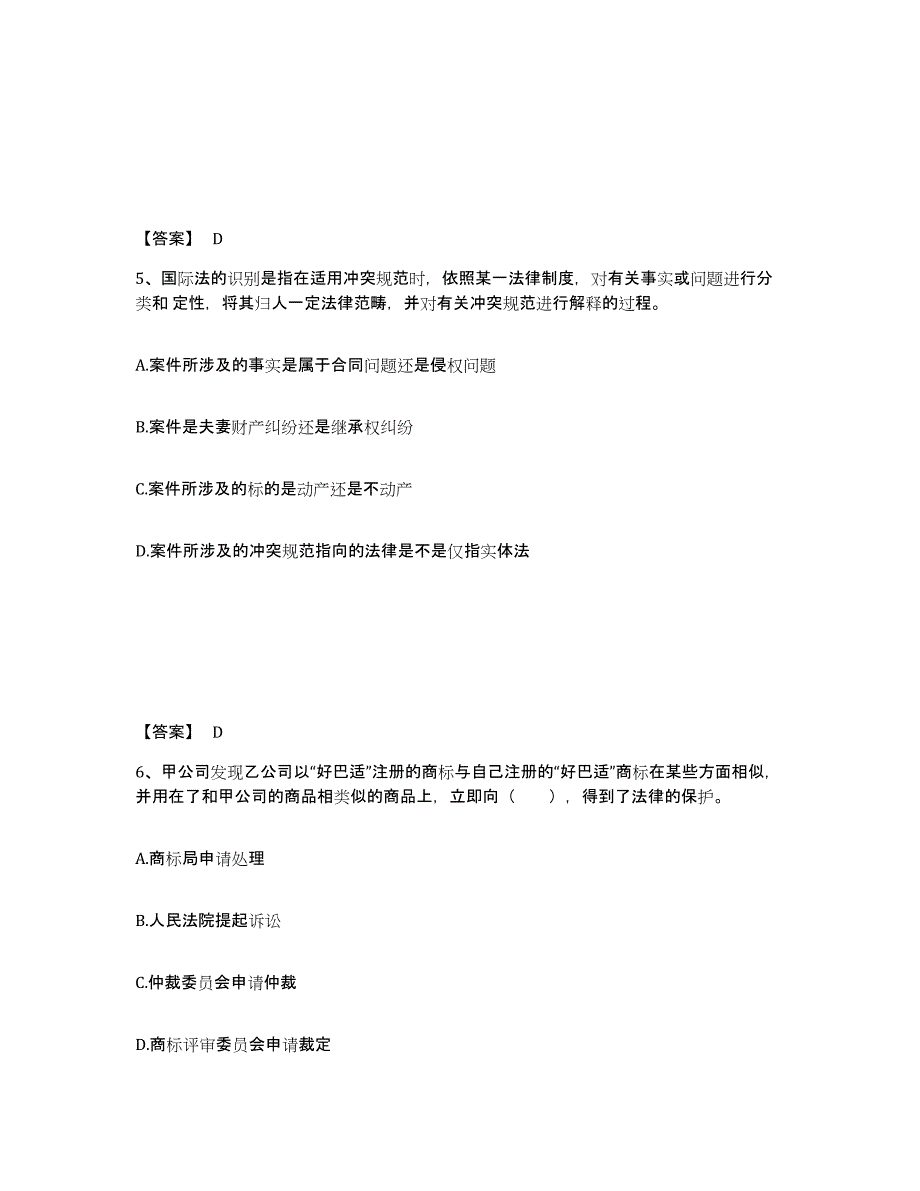 【答案】 D

5、国际法的识别是指在适用冲突规范时，依照某一法律制度，对有关事实或问题进行分类和 定性，将其归人一定法律范畴，并对有关冲突规范进行解释的过程。

A.案件所涉及的事实是属于合同问题还是侵权问题

B.案件是夫妻财产纠纷还是继承权纠纷

C.案件所涉及的标的是动产还是不动产

D.案件所涉及的冲突规范指向的法律是不是仅指实体法

【答案】 D

6、甲公司发现乙公司以“好巴适”注册的商标与自己注册的“好巴适”商标在某些方面相似，并用在了和甲公司的商品相类似的商品上，立即向（　　），得到了法律的保护。

A.商标局申请处理

B.人民法院提起诉讼

C.仲裁委员会申请仲裁

D.商标评审委员会申请裁定